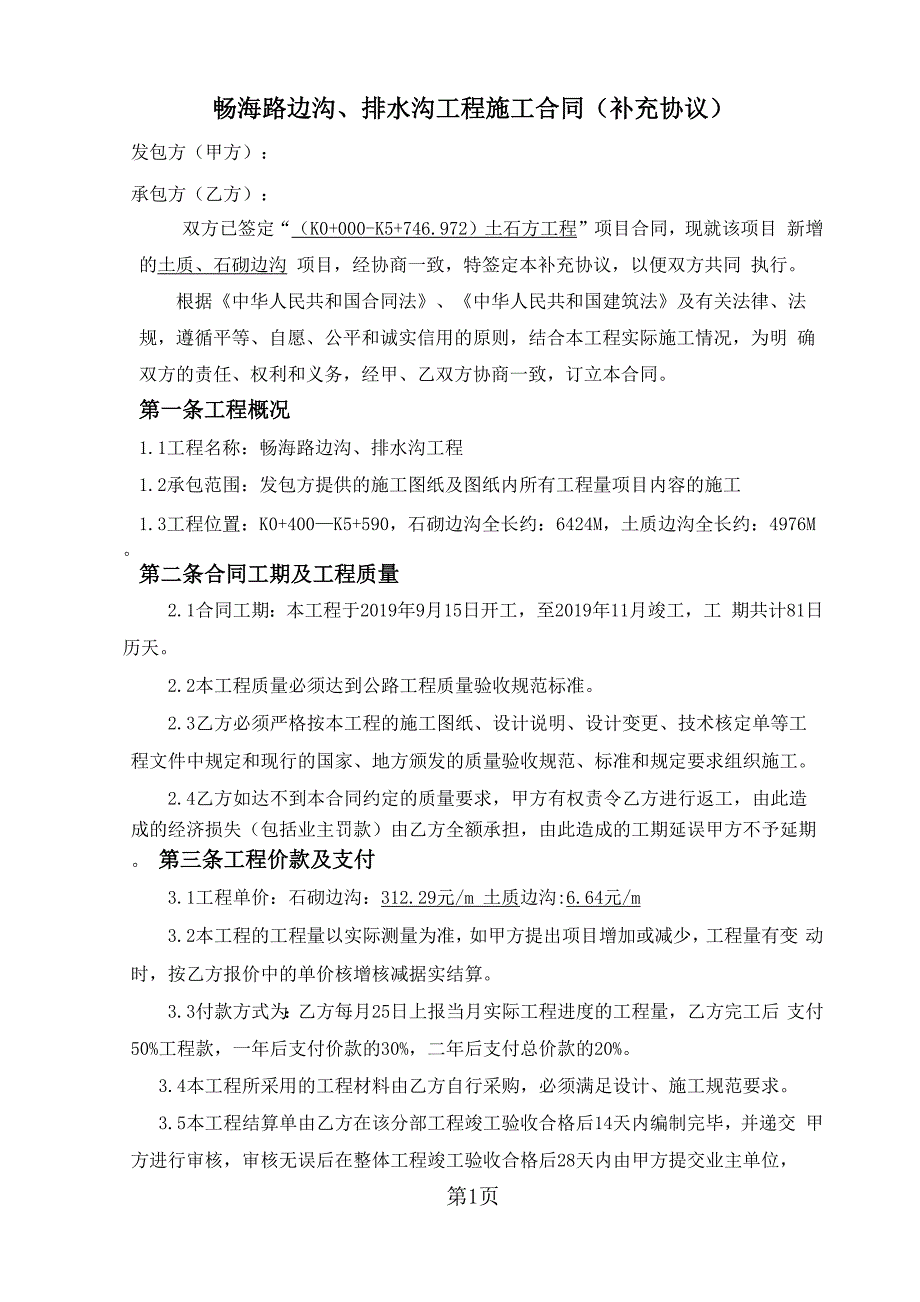 畅海路边沟、排水沟工程施工合同（补充协议）

发包方（甲方）：

承包方（乙方）：

双方已签定“（K0+000-K5+746.972）土石方工程”项目合同，现就该项目 新增的土质、石砌边沟 项目，经协商一致，特签定本补充协议，以便双方共同 执行。

根据《中华人民共和国合同法》、《中华人民共和国建筑法》及有关法律、法规，遵循平等、自愿、公平和诚实信用的原则，结合本工程实际施工情况，为明 确双方的责任、权利和义务，经甲、乙双方协商一致，订立本合同。

第一条工程概况

1.1工程名称：畅海路边沟、排水沟工程

1.2承包范围：发包方提供的施工图纸及图纸内所有工程量项目内容的施工

1.3工程位置：K0+400—K5+590，石砌边沟全长约：6424M，土质边沟全长约：4976M。

第二条合同工期及工程质量

2.1合同工期：本工程于2019年9月15日开工，至2019年11月竣工，工 期共计81日历天。

2.2本工程质量必须达到公路工程质量验收规范标准。

2.3乙方必须严格按本工程的施工图纸、设计说明、设计变更、技术核定单等工程文件中规定和现行的国家、地方颁发的质量验收规范、标准和规定要求组织施工。

2.4乙方如达不到本合同约定的质量要求，甲方有权责令乙方进行返工，由此造成的经济损失（包括业主罚款）由乙方全额承担，由此造成的工期延误甲方不予延期。

第三条工程价款及支付

3.1工程单价：石砌边沟：312.29元/m 土质边沟:6.64元/m

3.2本工程的工程量以实际测量为准，如甲方提出项目增加或减少，工程量有变 动时，按乙方报价中的单价核增核减据实结算。

3.3付款方式为:乙方每月25日上报当月实际工程进度的工程量，乙方完工后 支付50%工程款，一年后支付价款的30%，二年后支付总价款的20%。

3.4本工程所采用的工程材料由乙方自行采购，必须满足设计、施工规范要求。

3.5本工程结算单由乙方在该分部工程竣工验收合格后14天内编制完毕，并递交 甲方进行审核，审核无误后在整体工程竣工验收合格后28天内由甲方提交业主单位，

第1页